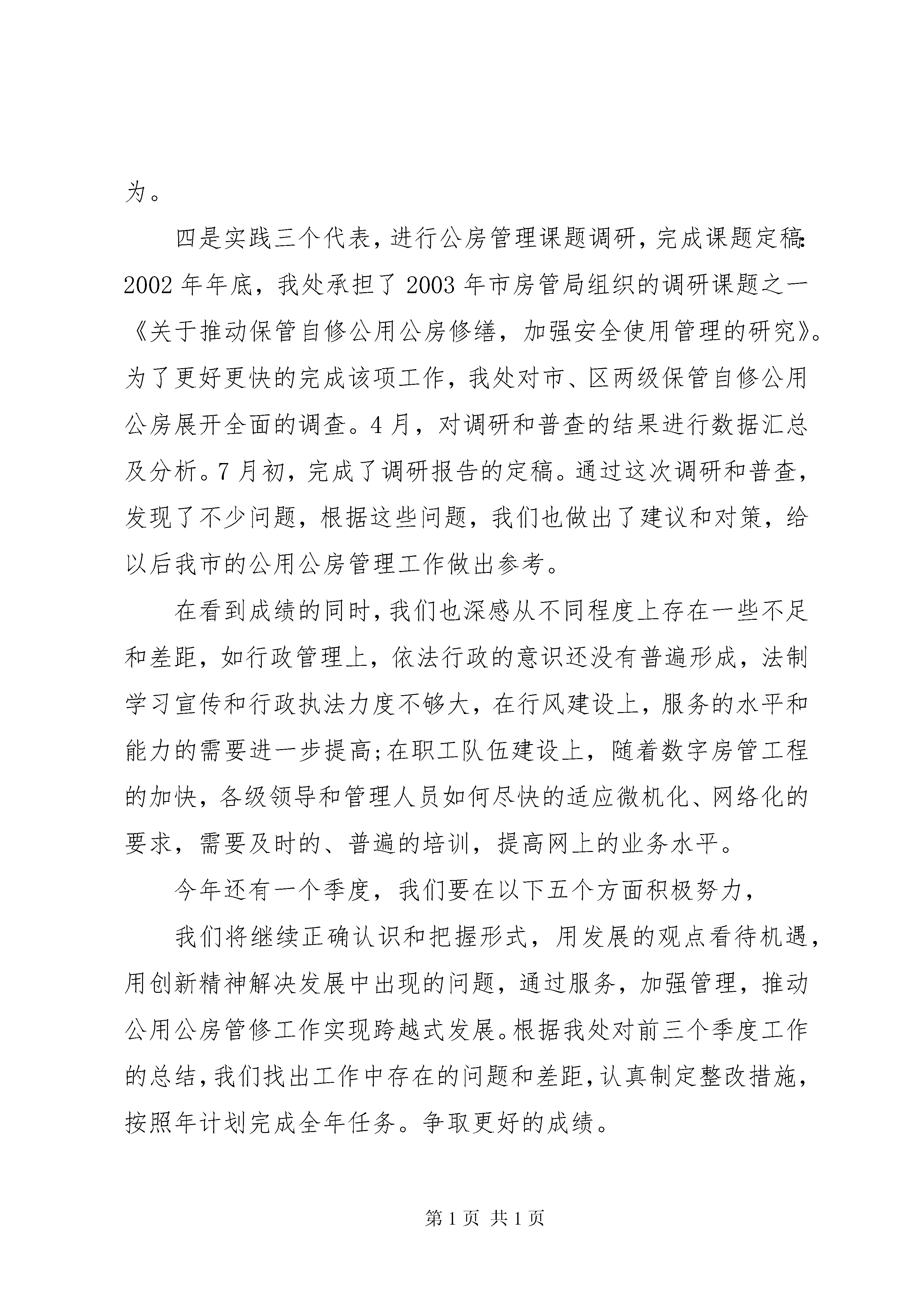 为。

四是实践三个代表，进行公房管理课题调研，完成课题定稿:2002年年底，我处承担了2003年市房管局组织的调研课题之一《关于推动保管自修公用公房修缮，加强安全使用管理的研究》。为了更好更快的完成该项工作，我处对市、区两级保管自修公用公房展开全面的调查。4月，对调研和普查的结果进行数据汇总及分析。7月初，完成了调研报告的定稿。通过这次调研和普查，发现了不少问题，根据这些问题，我们也做出了建议和对策，给以后我市的公用公房管理工作做出参考。

在看到成绩的同时，我们也深感从不同程度上存在一些不足和差距，如行政管理上，依法行政的意识还没有普遍形成，法制学习宣传和行政执法力度不够大，在行风建设上，服务的水平和能力的需要进一步提高;在职工队伍建设上，随着数字房管工程的加快，各级领导和管理人员如何尽快的适应微机化、网络化的要求，需要及时的、普遍的培训，提高网上的业务水平。

今年还有一个季度，我们要在以下五个方面积极努力，

我们将继续正确认识和把握形式，用发展的观点看待机遇，用创新精神解决发展中出现的问题，通过服务，加强管理，推动公用公房管修工作实现跨越式发展。根据我处对前三个季度工作的总结，我们找出工作中存在的问题和差距，认真制定整改措施，按照年计划完成全年任务。争取更好的成绩。

第1页 共1页